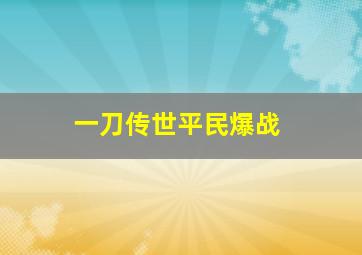 一刀传世平民爆战